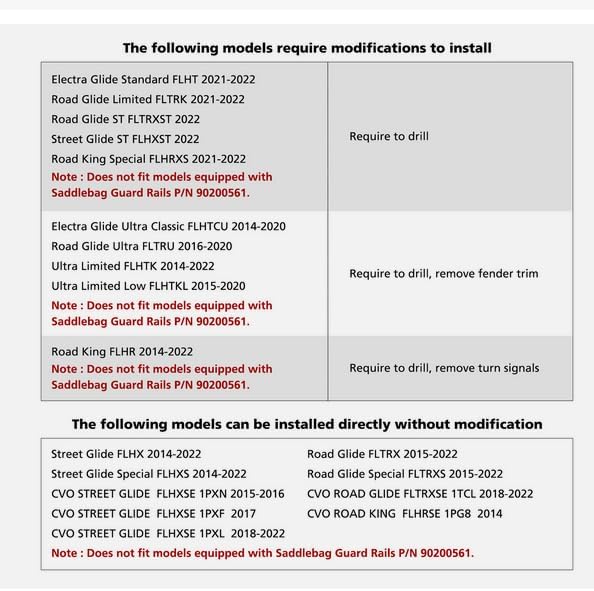 The following models require modifications to install

| | |
|---|---|
| Electra Glide Standard FLHT 2021-2022<br>Road Glide Limited FLTRK 2021-2022<br>Road Glide ST FLTRXST 2022<br>Street Glide ST FLHXST 2022<br>Road King Special FLHRXS 2021-2022<br>Note : Does not fit models equipped with Saddlebag Guard Rails P/N 90200561. | Require to drill |
| Electra Glide Ultra Classic FLHTCU 2014-2020<br>Road Glide Ultra FLTRU 2016-2020<br>Ultra Limited FLHTK 2014-2022<br>Ultra Limited Low FLHTKL 2015-2020<br>Note : Does not fit models equipped with Saddlebag Guard Rails P/N 90200561. | Require to drill, remove fender trim |
| Road King FLHR 2014-2022<br>Note : Does not fit models equipped with Saddlebag Guard Rails P/N 90200561. | Require to drill, remove turn signals |

The following models can be installed directly without modification

Street Glide FLHX 2014-2022
Street Glide Special FLHXS 2014-2022
CVO STREET GLIDE FLHXSE 1PXN 2015-2016
CVO STREET GLIDE FLHXSE 1PXF 2017
CVO STREET GLIDE FLHXSE 1PXL 2018-2022

Road Glide FLTRX 2015-2022
Road Glide Special FLTRXS 2015-2022
CVO ROAD GLIDE FLTRXSE 1TCL 2018-2022
CVO ROAD KING FLHRSE 1PG8 2014

Note : Does not fit models equipped with Saddlebag Guard Rails P/N 90200561.